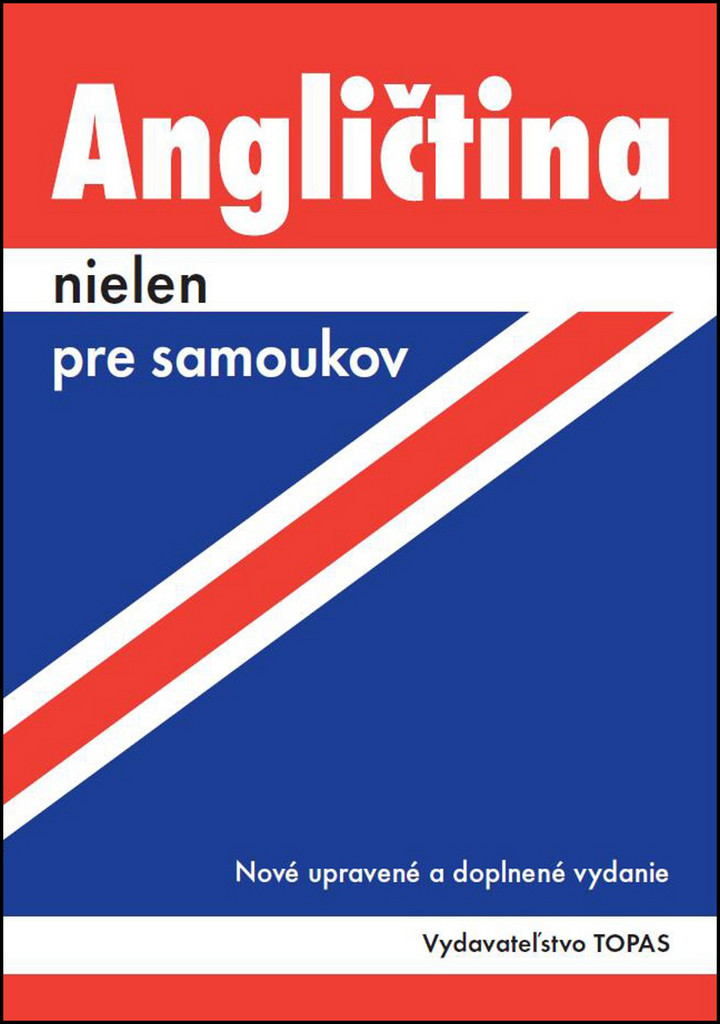 Angličtina

nielen

pre samoukov

Nové upravené a doplnené vydanie

Vydavateľstvo TOPAS